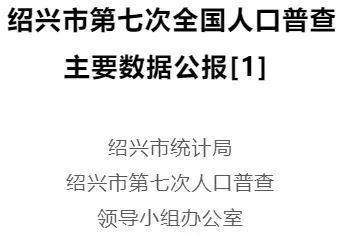 绍兴市第七次全国人口普查主要数据公报[1]

绍兴市统计局
绍兴市第七次人口普查
领导小组办公室